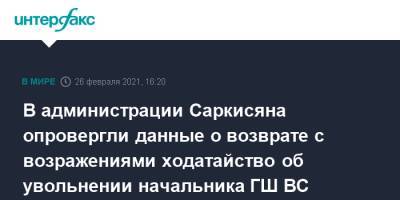 интерфакс

В МИРЕ 26 февраля 2021, 16:20

В администрации Саркисяна опровергли данные о возврате с возражениями ходатайство об увольнении начальника ГШ ВС